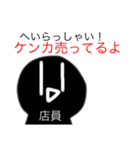 へいらっしゃい！
ケンカ売ってるよ

店員